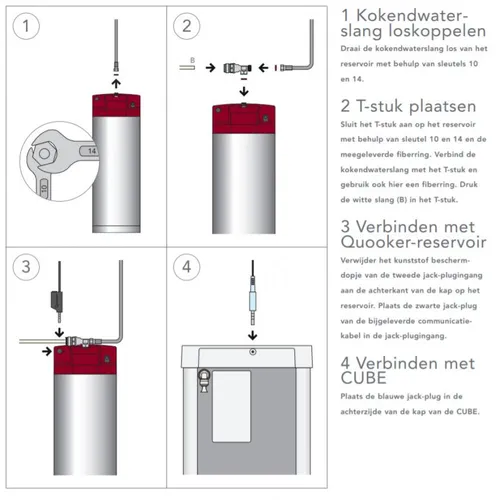 1

14

10

2

B

3

4

1 Kokendwaterslang loskoppelen
Draai de kokendwaterslang los van het reservoir met behulp van sleutels 10 en 14.

2 T-stuk plaatsen
Sluit het T-stuk aan op het reservoir met behulp van sleutel 10 en 14 en de meegeleverde fiberring. Verbind de kokendwaterslang met het T-stuk en gebruik ook hier een fiberring. Druk de witte slang (B) in het T-stuk.

3 Verbinden met Quooker-reservoir
Verwijder het kunststof beschermdopje van de tweede jack-plugingang aan de achterkant van de kap op het reservoir. Plaats de zwarte jack-plug van de bijgeleverde communicatiekabel in de jack-plugingang.

4 Verbinden met CUBE
Plaats de blauwe jack-plug in de achterzijde van de kap van de CUBE.